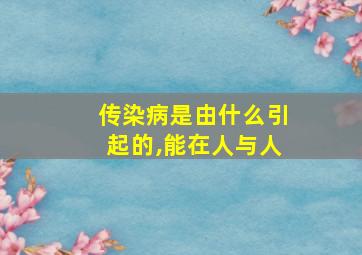 传染病是由什么引起的,能在人与人